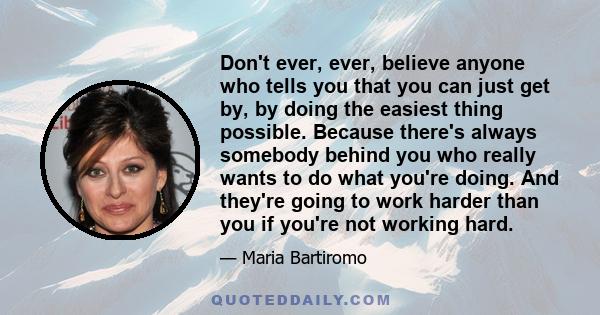 Don't ever, ever, believe anyone who tells you that you can just get by, by doing the easiest thing possible. Because there's always somebody behind you who really wants to do what you're doing. And they're going to work harder than you if you're not working hard.

— Maria Bartiromo

QUOTEDDAILY.COM